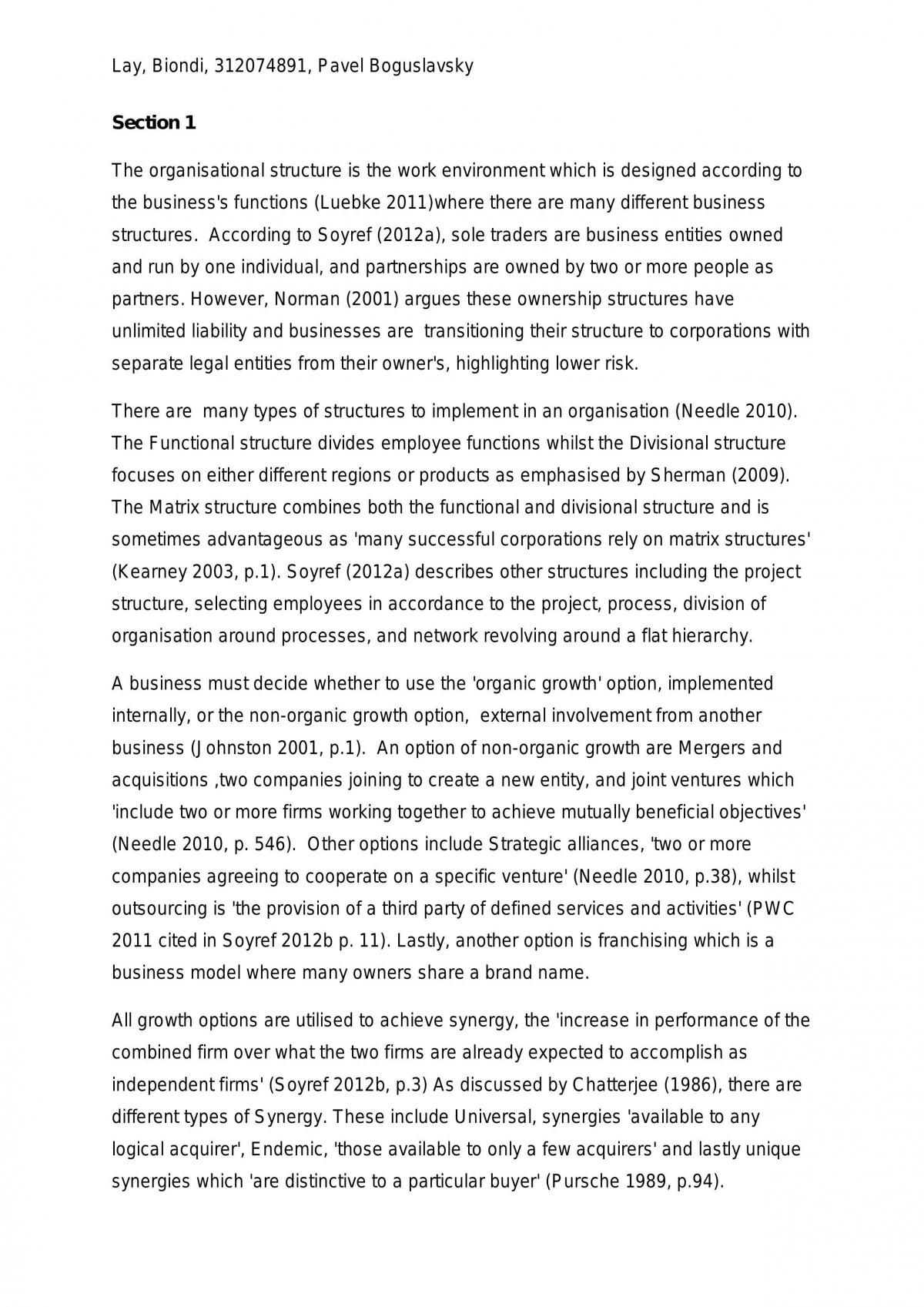 Lay, Biondi, 312074891, Pavel Boguslavsky

Section 1

The organisational structure is the work environment which is designed according to the business's functions (Luebke 2011)where there are many different business structures. According to Soyref (2012a), sole traders are business entities owned and run by one individual, and partnerships are owned by two or more people as partners. However, Norman (2001) argues these ownership structures have unlimited liability and businesses are transitioning their structure to corporations with separate legal entities from their owner's, highlighting lower risk.

There are many types of structures to implement in an organisation (Needle 2010). The Functional structure divides employee functions whilst the Divisional structure focuses on either different regions or products as emphasised by Sherman (2009). The Matrix structure combines both the functional and divisional structure and is sometimes advantageous as 'many successful corporations rely on matrix structures' (Kearney 2003, p.1). Soyref (2012a) describes other structures including the project structure, selecting employees in accordance to the project, process, division of organisation around processes, and network revolving around a flat hierarchy.

A business must decide whether to use the 'organic growth' option, implemented internally, or the non-organic growth option, external involvement from another business (Johnston 2001, p.1). An option of non-organic growth are Mergers and acquisitions ,two companies joining to create a new entity, and joint ventures which 'include two or more firms working together to achieve mutually beneficial objectives' (Needle 2010, p. 546). Other options include Strategic alliances, 'two or more companies agreeing to cooperate on a specific venture' (Needle 2010, p.38), whilst outsourcing is 'the provision of a third party of defined services and activities' (PWC 2011 cited in Soyref 2012b p. 11). Lastly, another option is franchising which is a business model where many owners share a brand name.

All growth options are utilised to achieve synergy, the 'increase in performance of the combined firm over what the two firms are already expected to accomplish as independent firms' (Soyref 2012b, p.3) As discussed by Chatterjee (1986), there are different types of Synergy. These include Universal, synergies 'available to any logical acquirer', Endemic, 'those available to only a few acquirers' and lastly unique synergies which 'are distinctive to a particular buyer' (Pursche 1989, p.94).